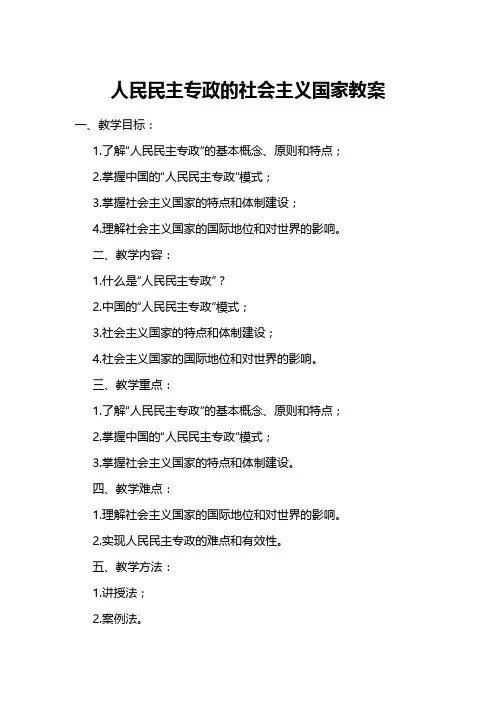 人民民主专政的社会主义国家教案

一、教学目标：

1.了解“人民民主专政”的基本概念、原则和特点；

2.掌握中国的“人民民主专政”模式；

3.掌握社会主义国家的特点和体制建设；

4.理解社会主义国家的国际地位和对世界的影响。

二、教学内容：

1.什么是“人民民主专政”？

2.中国的“人民民主专政”模式；

3.社会主义国家的特点和体制建设；

4.社会主义国家的国际地位和对世界的影响。

三、教学重点：

1.了解“人民民主专政”的基本概念、原则和特点；

2.掌握中国的“人民民主专政”模式；

3.掌握社会主义国家的特点和体制建设。

四、教学难点：

1.理解社会主义国家的国际地位和对世界的影响。

2.实现人民民主专政的难点和有效性。

五、教学方法：

1.讲授法；

2.案例法。